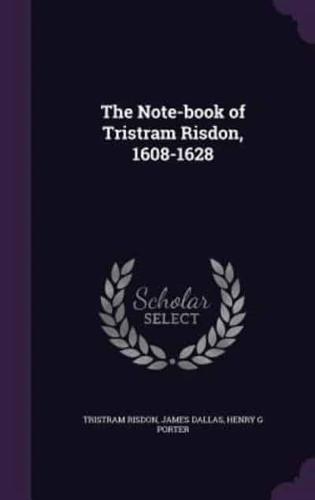 The Note-book of Tristram Risdon, 1608-1628

Scholar SELECT

TRISTRAM RISDON, JAMES DALLAS, HENRY G PORTER